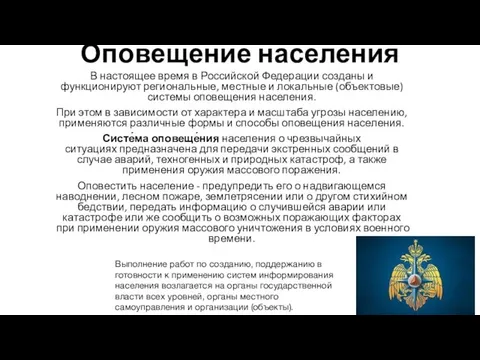 Оповещение населения

В настоящее время в Российской Федерации созданы и функционируют региональные, местные и локальные (объектовые) системы оповещения населения.

При этом в зависимости от характера и масштаба угрозы населению, применяются различные формы и способы оповещения населения.

Систе́ма оповеще́ния населения о чрезвычайных ситуациях предназначена для передачи экстренных сообщений в случае аварий, техногенных и природных катастроф, а также применения оружия массового поражения.

Оповестить население - предупредить его о надвигающемся наводнении, лесном пожаре, землетрясении или о другом стихийном бедствии, передать информацию о случившейся аварии или катастрофе или же сообщить о возможных поражающих факторах при применении оружия массового уничтожения в условиях военного времени.

Выполнение работ по созданию, поддержанию в готовности к применению систем информирования населения возлагается на органы государственной власти всех уровней, органы местного самоуправления и организации (объекты).